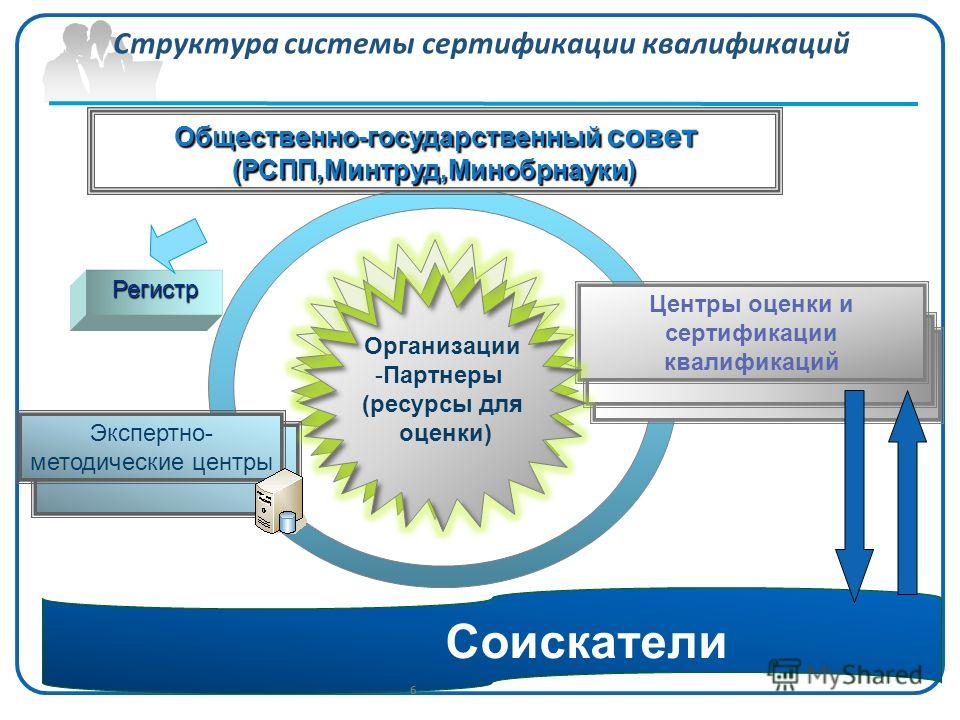 Структура системы сертификации квалификаций

Общественно-государственный совет (РСПП,Минтруд,Минобрнауки)

Регистр

Организации -Партнеры (ресурсы для оценки)

Центры оценки и сертификации квалификаций

Экспертно-методические центры

Соискатели

6

MyShared